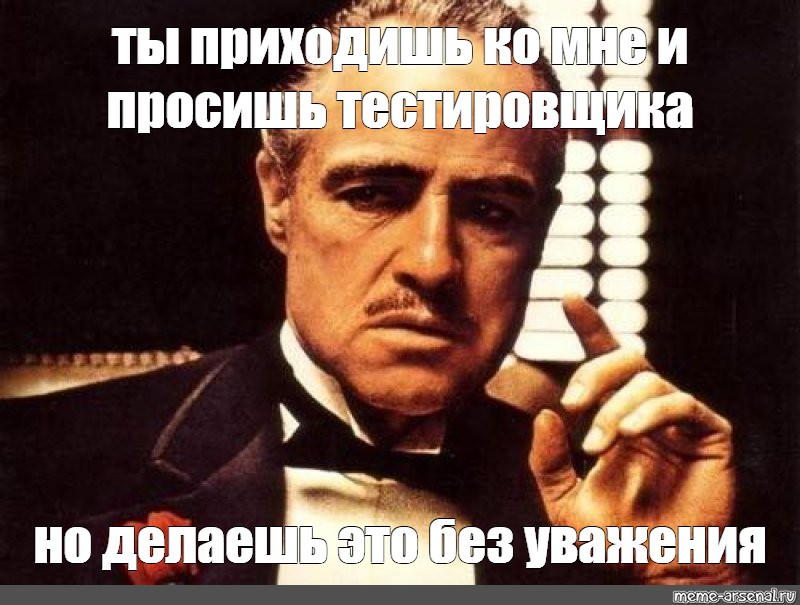 ты приходишь ко мне и просишь тестировщика

но делаешь это без уважения

meme-arsenal.ru